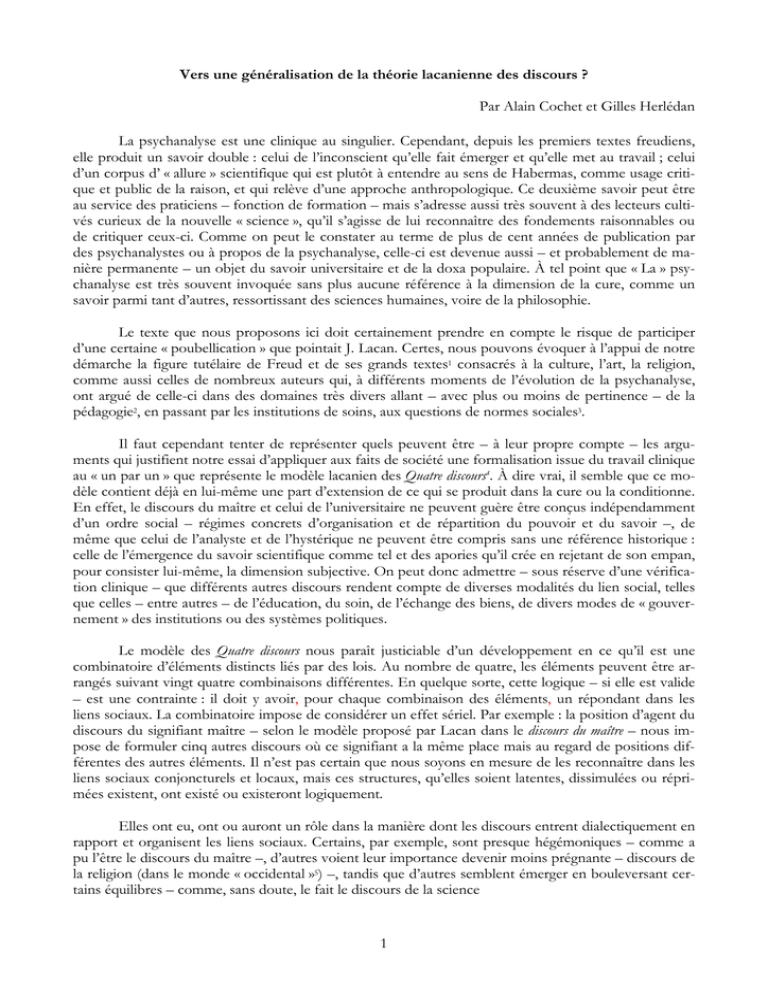 Vers une généralisation de la théorie lacanienne des discours ?

Par Alain Cochet et Gilles Herlédan

La psychanalyse est une clinique au singulier. Cependant, depuis les premiers textes freudiens, elle produit un savoir double : celui de l'inconscient qu'elle fait émerger et qu'elle met au travail ; celui d'un corpus d' « allure » scientifique qui est plutôt à entendre au sens de Habermas, comme usage critique et public de la raison, et qui relève d'une approche anthropologique. Ce deuxième savoir peut être au service des praticiens – fonction de formation – mais s'adresse aussi très souvent à des lecteurs cultivés curieux de la nouvelle « science », qu'il s'agisse de lui reconnaître des fondements raisonnables ou de critiquer ceux-ci. Comme on peut le constater au terme de plus de cent années de publication par des psychanalystes ou à propos de la psychanalyse, celle-ci est devenue aussi – et probablement de manière permanente – un objet du savoir universitaire et de la doxa populaire. À tel point que « La » psychanalyse est très souvent invoquée sans plus aucune référence à la dimension de la cure, comme un savoir parmi tant d'autres, ressortissant des sciences humaines, voire de la philosophie.

Le texte que nous proposons ici doit certainement prendre en compte le risque de participer d'une certaine « poubellication » que pointait J. Lacan. Certes, nous pouvons évoquer à l'appui de notre démarche la figure tutélaire de Freud et de ses grands textes$^1$ consacrés à la culture, l'art, la religion, comme aussi celles de nombreux auteurs qui, à différents moments de l'évolution de la psychanalyse, ont argué de celle-ci dans des domaines très divers allant – avec plus ou moins de pertinence – de la pédagogie$^2$, en passant par les institutions de soins, aux questions de normes sociales$^3$.

Il faut cependant tenter de représenter quels peuvent être – à leur propre compte – les arguments qui justifient notre essai d'appliquer aux faits de société une formalisation issue du travail clinique au « un par un » que représente le modèle lacanien des Quatre discours$^4$. À dire vrai, il semble que ce modèle contient déjà en lui-même une part d'extension de ce qui se produit dans la cure ou la conditionne. En effet, le discours du maître et celui de l'universitaire ne peuvent guère être conçus indépendamment d'un ordre social – régimes concrets d'organisation et de répartition du pouvoir et du savoir –, de même que celui de l'analyste et de l'hystérique ne peuvent être compris sans une référence historique : celle de l'émergence du savoir scientifique comme tel et des apories qu'il crée en rejetant de son empan, pour consister lui-même, la dimension subjective. On peut donc admettre – sous réserve d'une vérification clinique – que différents autres discours rendent compte de diverses modalités du lien social, telles que celles – entre autres – de l'éducation, du soin, de l'échange des biens, de divers modes de « gouvernement » des institutions ou des systèmes politiques.

Le modèle des Quatre discours nous parait justiciable d'un développement en ce qu'il est une combinatoire d'éléments distincts liés par des lois. Au nombre de quatre, les éléments peuvent être arrangés suivant vingt quatre combinaisons différentes. En quelque sorte, cette logique – si elle est valide – est une contrainte : il doit y avoir, pour chaque combinaison des éléments, un répondant dans les liens sociaux. La combinatoire impose de considérer un effet sériel. Par exemple : la position d'agent du discours du signifiant maître – selon le modèle proposé par Lacan dans le discours du maître – nous impose de formuler cinq autres discours où ce signifiant a la même place mais au regard de positions différentes des autres éléments. Il n'est pas certain que nous soyons en mesure de les reconnaître dans les liens sociaux conjoncturels et locaux, mais ces structures, qu'elles soient latentes, dissimulées ou réprimées existent, ont existé ou existeront logiquement.

Elles ont eu, ont ou auront un rôle dans la manière dont les discours entrent dialectiquement en rapport et organisent les liens sociaux. Certains, par exemple, sont presque hégémoniques – comme a pu l'être le discours du maître –, d'autres voient leur importance devenir moins prégnante – discours de la religion (dans le monde « occidental »$^5$) –, tandis que d'autres semblent émerger en bouleversant certains équilibres – comme, sans doute, le fait le discours de la science

1